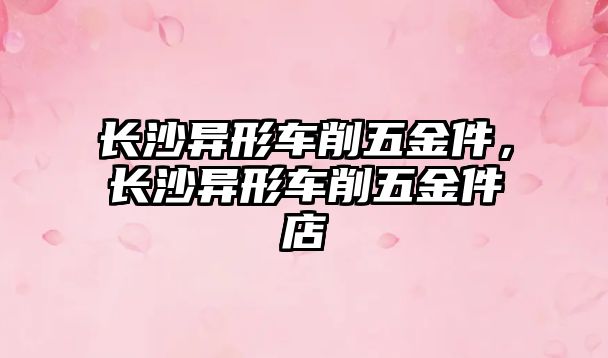 长沙异形车削五金件，长沙异形车削五金件店